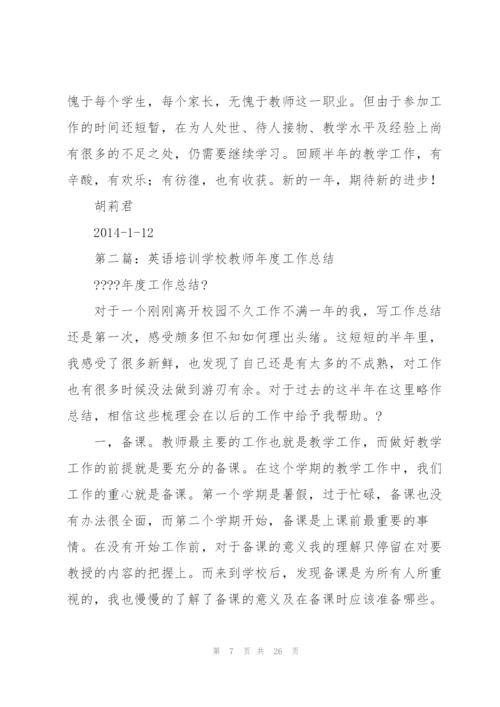 愧于每个学生，每个家长，无愧于教师这一职业。但由于参加工作的时间还短暂，在为人处世、待人接物、教学水平及经验上尚有很多的不足之处，仍需要继续学习。回顾半年的教学工作，有辛酸，有欢乐；有彷徨，也有收获。新的一年，期待新的进步！

胡莉君

2014-1-12

第二篇：英语培训学校教师年度工作总结

????年度工作总结?

对于一个刚刚离开校园不久工作不满一年的我，写工作总结还是第一次，感受颇多但不知如何理出头绪。这短短的半年里，我感受了很多新鲜，也发现了自己还是有太多的不成熟，对工作也有很多时候没法做到游刃有余。对于过去的这半年在这里略作总结，相信这些梳理会在以后的工作中给予我帮助。?

一，备课。教师最主要的工作也就是教学工作，而做好教学工作的前提就是要充分的备课。在这个学期的教学工作中，我们工作的重心就是备课。第一个学期是暑假，过于忙碌，备课也没有办法很全面，而第二个学期开始，备课是上课前最重要的事情。在没有开始工作前，对于备课的意义我的理解只停留在对要教授的内容的把握上。而来到学校后，发现备课是为所有人所重视的，我也慢慢的了解了备课的意义及在备课时应该准备哪些。

第 7 页 共 26 页